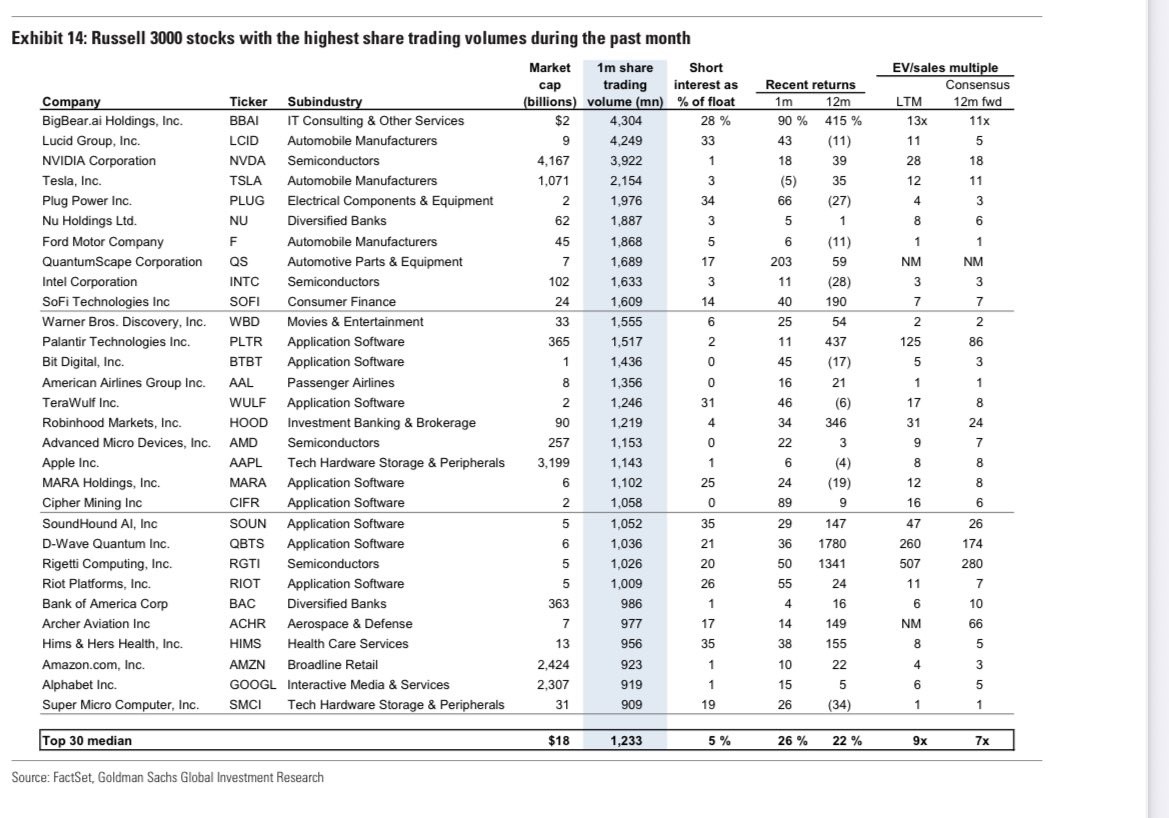 Exhibit 14: Russell 3000 stocks with the highest share trading volumes during the past month

| Company | Ticker | Subindustry | Market cap (billions) | 1m share trading volume (mn) | Short interest as % of float | Recent returns 1m | Recent returns 12m | EV/sales multiple LTM | EV/sales multiple Consensus 12m fwd |
|---|---|---|---|---|---|---|---|---|---|
| BigBear.ai Holdings, Inc. | BBAI | IT Consulting & Other Services | $2 | 4,304 | 28 % | 90 % | 415 % | 13x | 11x |
| Lucid Group, Inc. | LCID | Automobile Manufacturers | 9 | 4,249 | 33 | 43 | (11) | 11 | 5 |
| NVIDIA Corporation | NVDA | Semiconductors | 4,167 | 3,922 | 1 | 18 | 39 | 28 | 18 |
| Tesla, Inc. | TSLA | Automobile Manufacturers | 1,071 | 2,154 | 3 | (5) | 35 | 12 | 11 |
| Plug Power Inc. | PLUG | Electrical Components & Equipment | 2 | 1,976 | 34 | 66 | (27) | 4 | 3 |
| Nu Holdings Ltd. | NU | Diversified Banks | 62 | 1,887 | 3 | 5 | 1 | 8 | 6 |
| Ford Motor Company | F | Automobile Manufacturers | 45 | 1,868 | 5 | 6 | (11) | 1 | 1 |
| QuantumScape Corporation | QS | Automotive Parts & Equipment | 7 | 1,689 | 17 | 203 | 59 | NM | NM |
| Intel Corporation | INTC | Semiconductors | 102 | 1,633 | 3 | 11 | (28) | 3 | 3 |
| SoFi Technologies Inc | SOFI | Consumer Finance | 24 | 1,609 | 14 | 40 | 190 | 7 | 7 |
| Warner Bros. Discovery, Inc. | WBD | Movies & Entertainment | 33 | 1,555 | 6 | 25 | 54 | 2 | 2 |
| Palantir Technologies Inc. | PLTR | Application Software | 365 | 1,517 | 2 | 11 | 437 | 125 | 86 |
| Bit Digital, Inc. | BTBT | Application Software | 1 | 1,436 | 0 | 45 | (17) | 5 | 3 |
| American Airlines Group Inc. | AAL | Passenger Airlines | 8 | 1,356 | 0 | 16 | 21 | 1 | 1 |
| TeraWulf Inc. | WULF | Application Software | 2 | 1,246 | 31 | 46 | (6) | 17 | 8 |
| Robinhood Markets, Inc. | HOOD | Investment Banking & Brokerage | 90 | 1,219 | 4 | 34 | 346 | 31 | 24 |
| Advanced Micro Devices, Inc. | AMD | Semiconductors | 257 | 1,153 | 0 | 22 | 3 | 9 | 7 |
| Apple Inc. | AAPL | Tech Hardware Storage & Peripherals | 3,199 | 1,143 | 1 | 6 | (4) | 8 | 8 |
| MARA Holdings, Inc. | MARA | Application Software | 6 | 1,102 | 25 | 24 | (19) | 12 | 8 |
| Cipher Mining Inc | CIFR | Application Software | 2 | 1,058 | 0 | 89 | 9 | 16 | 6 |
| SoundHound AI, Inc | SOUN | Application Software | 5 | 1,052 | 35 | 29 | 147 | 47 | 26 |
| D-Wave Quantum Inc. | QBTS | Application Software | 6 | 1,036 | 21 | 36 | 1780 | 260 | 174 |
| Rigetti Computing, Inc. | RGTI | Semiconductors | 5 | 1,026 | 20 | 50 | 1341 | 507 | 280 |
| Riot Platforms, Inc. | RIOT | Application Software | 5 | 1,009 | 26 | 55 | 24 | 11 | 7 |
| Bank of America Corp | BAC | Diversified Banks | 363 | 986 | 1 | 4 | 16 | 6 | 10 |
| Archer Aviation Inc | ACHR | Aerospace & Defense | 7 | 977 | 17 | 14 | 149 | NM | 66 |
| Hims & Hers Health, Inc. | HIMS | Health Care Services | 13 | 956 | 35 | 38 | 155 | 8 | 5 |
| Amazon.com, Inc. | AMZN | Broadline Retail | 2,424 | 923 | 1 | 10 | 22 | 4 | 3 |
| Alphabet Inc. | GOOGL | Interactive Media & Services | 2,307 | 919 | 1 | 15 | 5 | 6 | 5 |
| Super Micro Computer, Inc. | SMCI | Tech Hardware Storage & Peripherals | 31 | 909 | 19 | 26 | (34) | 1 | 1 |
| Top 30 median | | | $18 | 1,233 | 5 % | 26 % | 22 % | 9x | 7x |

Source: FactSet, Goldman Sachs Global Investment Research